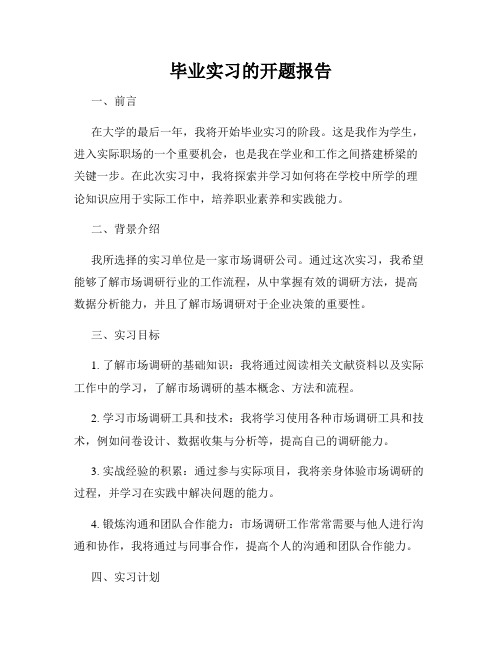 毕业实习的开题报告

一、前言

在大学的最后一年，我将开始毕业实习的阶段。这是我作为学生，进入实际职场的一个重要机会，也是我在学业和工作之间搭建桥梁的关键一步。在此次实习中，我将探索并学习如何将在学校中所学的理论知识应用于实际工作中，培养职业素养和实践能力。

二、背景介绍

我所选择的实习单位是一家市场调研公司。通过这次实习，我希望能够了解市场调研行业的工作流程，从中掌握有效的调研方法，提高数据分析能力，并且了解市场调研对于企业决策的重要性。

三、实习目标

1. 了解市场调研的基础知识：我将通过阅读相关文献资料以及实际工作中的学习，了解市场调研的基本概念、方法和流程。

2. 学习市场调研工具和技术：我将学习使用各种市场调研工具和技术，例如问卷设计、数据收集与分析等，提高自己的调研能力。

3. 实战经验的积累：通过参与实际项目，我将亲身体验市场调研的过程，并学习在实践中解决问题的能力。

4. 锻炼沟通和团队合作能力：市场调研工作常常需要与他人进行沟通和协作，我将通过与同事合作，提高个人的沟通和团队合作能力。

四、实习计划